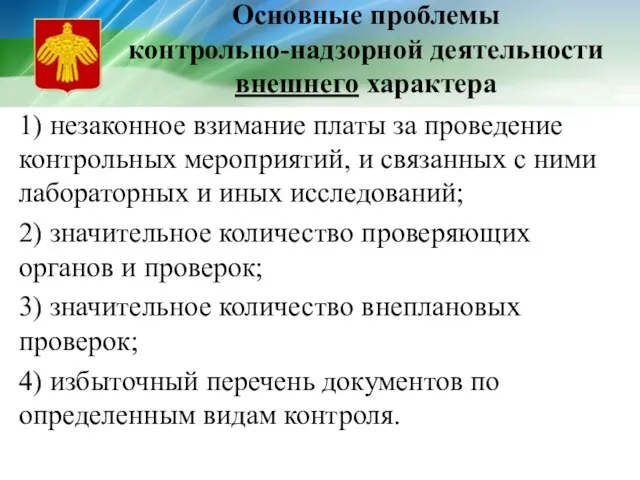 Основные проблемы контрольно-надзорной деятельности внешнего характера

1) незаконное взимание платы за проведение контрольных мероприятий, и связанных с ними лабораторных и иных исследований;

2) значительное количество проверяющих органов и проверок;

3) значительное количество внеплановых проверок;

4) избыточный перечень документов по определенным видам контроля.